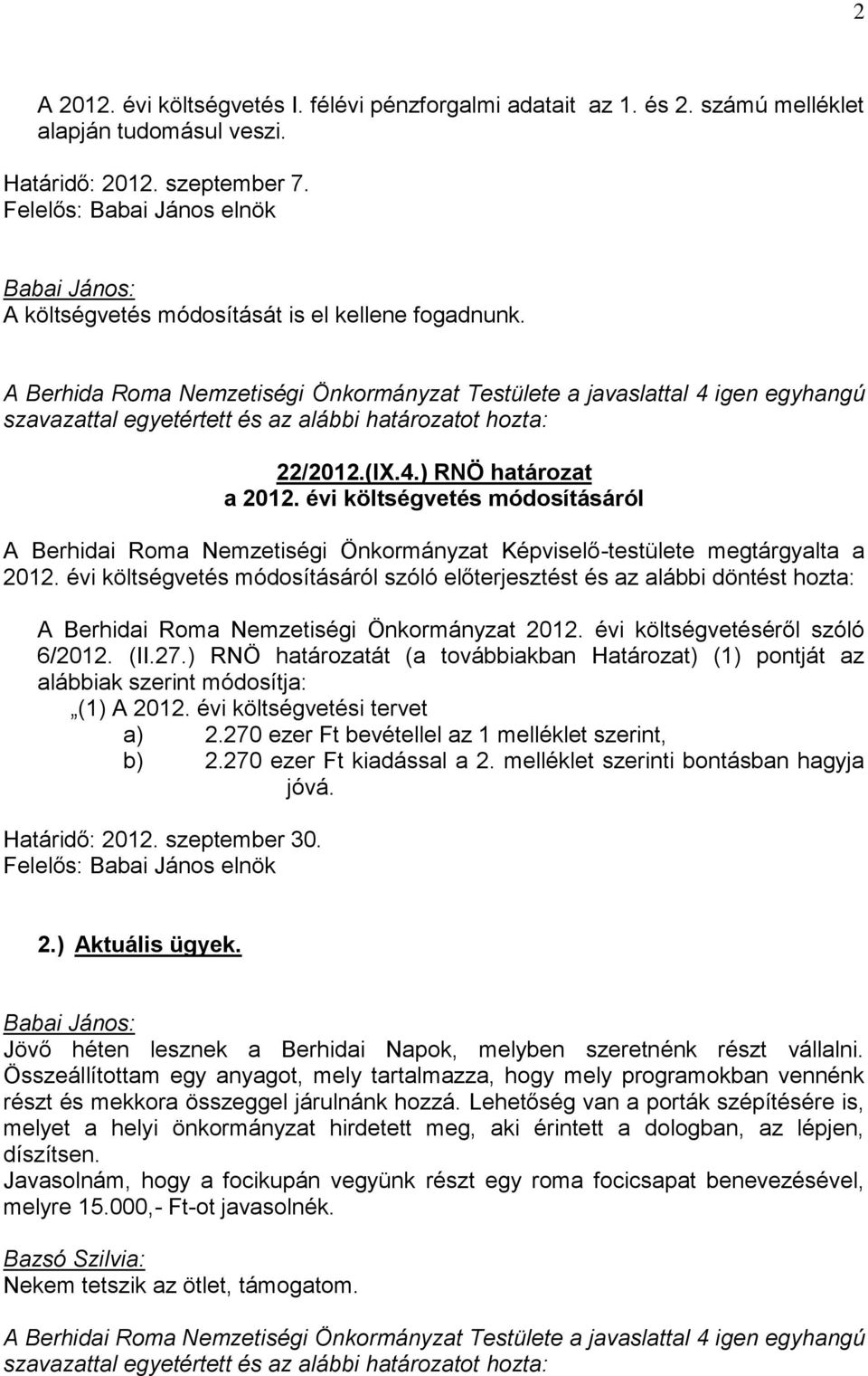 2

A 2012. évi költségvetés I. félévi pénzforgalmi adatait az 1. és 2. számú melléklet alapján tudomásul veszi.

Határidő: 2012. szeptember 7.
Felelős: Babai János elnök

Babai János:
A költségvetés módosítását is el kellene fogadnunk.

A Berhida Roma Nemzetiségi Önkormányzat Testülete a javaslattal 4 igen egyhangú szavazattal egyetértett és az alábbi határozatot hozta:

22/2012.(IX.4.) RNÖ határozat
a 2012. évi költségvetés módosításáról

A Berhidai Roma Nemzetiségi Önkormányzat Képviselő-testülete megtárgyalta a 2012. évi költségvetés módosításáról szóló előterjesztést és az alábbi döntést hozta:

A Berhidai Roma Nemzetiségi Önkormányzat 2012. évi költségvetéséről szóló 6/2012. (II.27.) RNÖ határozatát (a továbbiakban Határozat) (1) pontját az alábbiak szerint módosítja:
„(1) A 2012. évi költségvetési tervet
a) 2.270 ezer Ft bevétellel az 1 melléklet szerint,
b) 2.270 ezer Ft kiadással a 2. melléklet szerinti bontásban hagyja jóvá.

Határidő: 2012. szeptember 30.
Felelős: Babai János elnök

2.) Aktuális ügyek.

Babai János:
Jövő héten lesznek a Berhidai Napok, melyben szeretnénk részt vállalni. Összeállítottam egy anyagot, mely tartalmazza, hogy mely programokban vennénk részt és mekkora összeggel járulnánk hozzá. Lehetőség van a porták szépítésére is, melyet a helyi önkormányzat hirdetett meg, aki érintett a dologban, az lépjen, díszítsen.
Javasolnám, hogy a focikupán vegyünk részt egy roma focicsapat benevezésével, melyre 15.000,- Ft-ot javasolnék.

Bazsó Szilvia:
Nekem tetszik az ötlet, támogatom.

A Berhidai Roma Nemzetiségi Önkormányzat Testülete a javaslattal 4 igen egyhangú szavazattal egyetértett és az alábbi határozatot hozta: